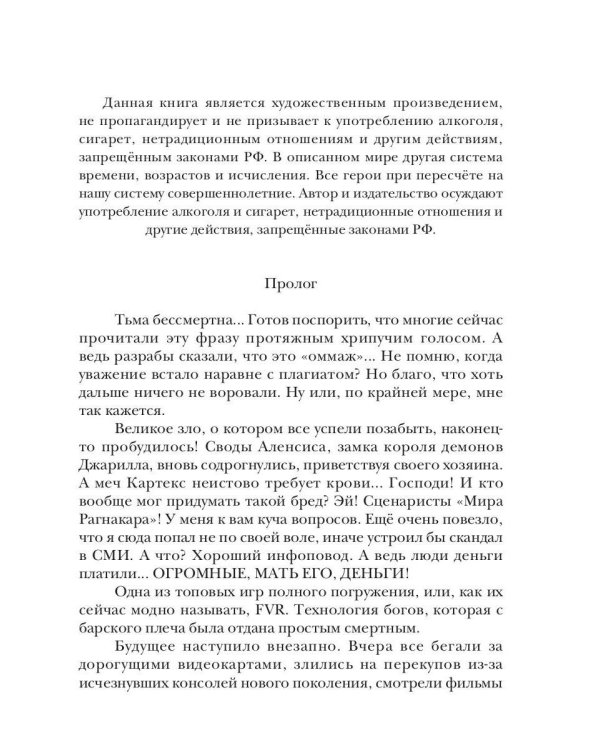 Данная книга является художественным произведением, не пропагандирует и не призывает к употреблению алкоголя, сигарет, нетрадиционным отношениям и другим действиям, запрещённым законами РФ. В описанном мире другая система времени, возрастов и исчисления. Все герои при пересчёте на нашу систему совершеннолетние. Автор и издательство осуждают употребление алкоголя и сигарет, нетрадиционные отношения и другие действия, запрещённые законами РФ.

Пролог

Тьма бессмертна... Готов поспорить, что многие сейчас прочитали эту фразу протяжным хрипучим голосом. А ведь разрабы сказали, что это «оммаж»... Не помню, когда уважение встало наравне с плагиатом? Но благо, что хоть дальше ничего не воровали. Ну или, по крайней мере, мне так кажется.

Великое зло, о котором все успели позабыть, наконец-то пробудилось! Своды Аленсиса, замка короля демонов Джарилла, вновь содрогнулись, приветствуя своего хозяина. А меч Картекс неистово требует крови... Господи! И кто вообще мог придумать такой бред? Эй! Сценаристы «Мира Рагнакара»! У меня к вам куча вопросов. Ещё очень повезло, что я сюда попал не по своей воле, иначе устроил бы скандал в СМИ. А что? Хороший инфоповод. А ведь люди деньги платили... ОГРОМНЫЕ, МАТЬ ЕГО, ДЕНЬГИ!

Одна из топовых игр полного погружения, или, как их сейчас модно называть, FVR. Технология богов, которая с барского плеча была отдана простым смертным.

Будущее наступило внезапно. Вчера все бегали за дорогущими видеокартами, злились на перекупов из-за исчезнувших консолей нового поколения, смотрели фильмы